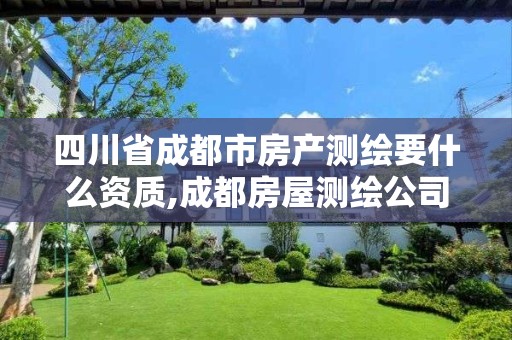 四川省成都市房产测绘要什么资质,成都房屋测绘公司